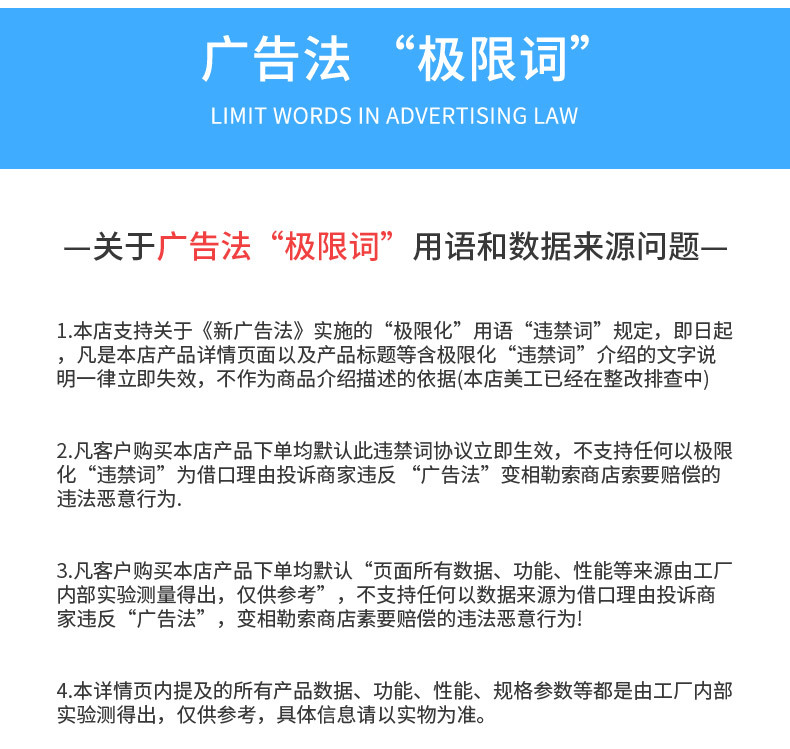 广告法 “极限词”

LIMIT WORDS IN ADVERTISING LAW

—关于广告法“极限词”用语和数据来源问题—

1.本店支持关于《新广告法》实施的“极限化”用语“违禁词”规定，即日起，凡是本店产品详情页面以及产品标题等含极限化“违禁词”介绍的文字说明一律立即失效，不作为商品介绍描述的依据(本店美工已经在整改排查中)

2.凡客户购买本店产品下单均默认此违禁词协议立即生效，不支持任何以极限化“违禁词”为借口理由投诉商家违反 “广告法”变相勒索商店索要赔偿的违法恶意行为.

3.凡客户购买本店产品下单均默认“页面所有数据、功能、性能等来源由工厂内部实验测量得出，仅供参考”，不支持任何以数据来源为借口理由投诉商家违反“广告法”，变相勒索商店素要赔偿的违法恶意行为!

4.本详情页内提及的所有产品数据、功能、性能、规格参数等都是由工厂内部实验测得出，仅供参考，具体信息请以实物为准。